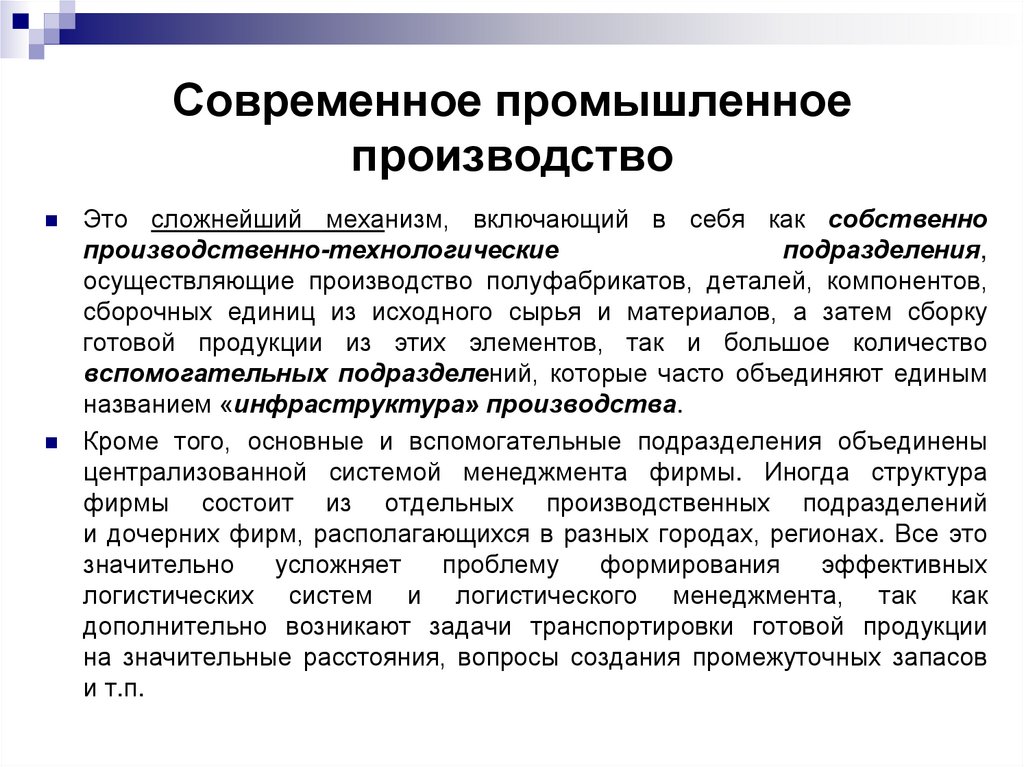 Современное промышленное производство

Это сложнейший механизм, включающий в себя как собственно производственно-технологические подразделения, осуществляющие производство полуфабрикатов, деталей, компонентов, сборочных единиц из исходного сырья и материалов, а затем сборку готовой продукции из этих элементов, так и большое количество вспомогательных подразделений, которые часто объединяют единым названием «инфраструктура» производства.

Кроме того, основные и вспомогательные подразделения объединены централизованной системой менеджмента фирмы. Иногда структура фирмы состоит из отдельных производственных подразделений и дочерних фирм, располагающихся в разных городах, регионах. Все это значительно усложняет проблему формирования эффективных логистических систем и логистического менеджмента, так как дополнительно возникают задачи транспортировки готовой продукции на значительные расстояния, вопросы создания промежуточных запасов и т.п.